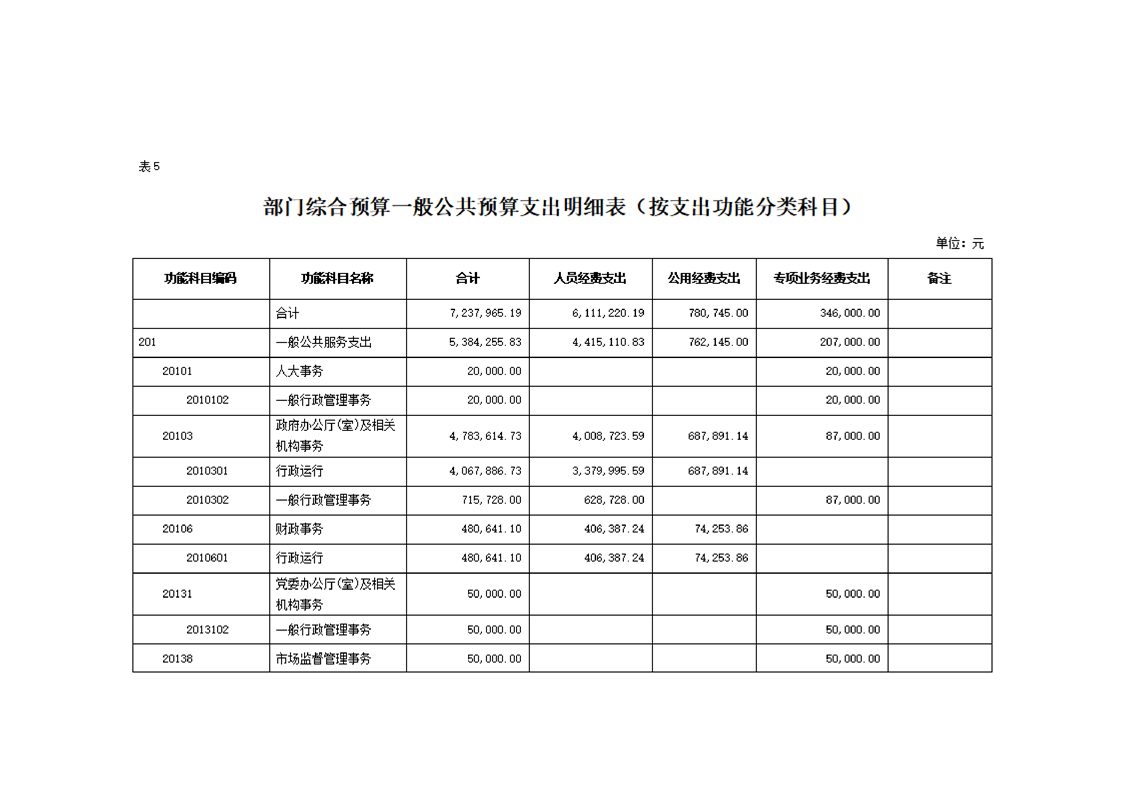 表5

部门综合预算一般公共预算支出明细表（按支出功能分类科目）

单位：元

| 功能科目编码 | 功能科目名称 | 合计 | 人员经费支出 | 公用经费支出 | 专项业务经费支出 | 备注 |
|---|---|---|---|---|---|---|
| | 合计 | 7,237,965.19 | 6,111,220.19 | 780,745.00 | 346,000.00 | |
| 201 | 一般公共服务支出 | 5,384,255.83 | 4,415,110.83 | 762,145.00 | 207,000.00 | |
| 20101 | 人大事务 | 20,000.00 | | | 20,000.00 | |
| 2010102 | 一般行政管理事务 | 20,000.00 | | | 20,000.00 | |
| 20103 | 政府办公厅(室)及相关机构事务 | 4,783,614.73 | 4,008,723.59 | 687,891.14 | 87,000.00 | |
| 2010301 | 行政运行 | 4,067,886.73 | 3,379,995.59 | 687,891.14 | | |
| 2010302 | 一般行政管理事务 | 715,728.00 | 628,728.00 | | 87,000.00 | |
| 20106 | 财政事务 | 480,641.10 | 406,387.24 | 74,253.86 | | |
| 2010601 | 行政运行 | 480,641.10 | 406,387.24 | 74,253.86 | | |
| 20131 | 党委办公厅(室)及相关机构事务 | 50,000.00 | | | 50,000.00 | |
| 2013102 | 一般行政管理事务 | 50,000.00 | | | 50,000.00 | |
| 20138 | 市场监督管理事务 | 50,000.00 | | | 50,000.00 | |